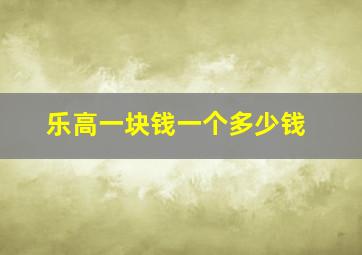 乐高一块钱一个多少钱